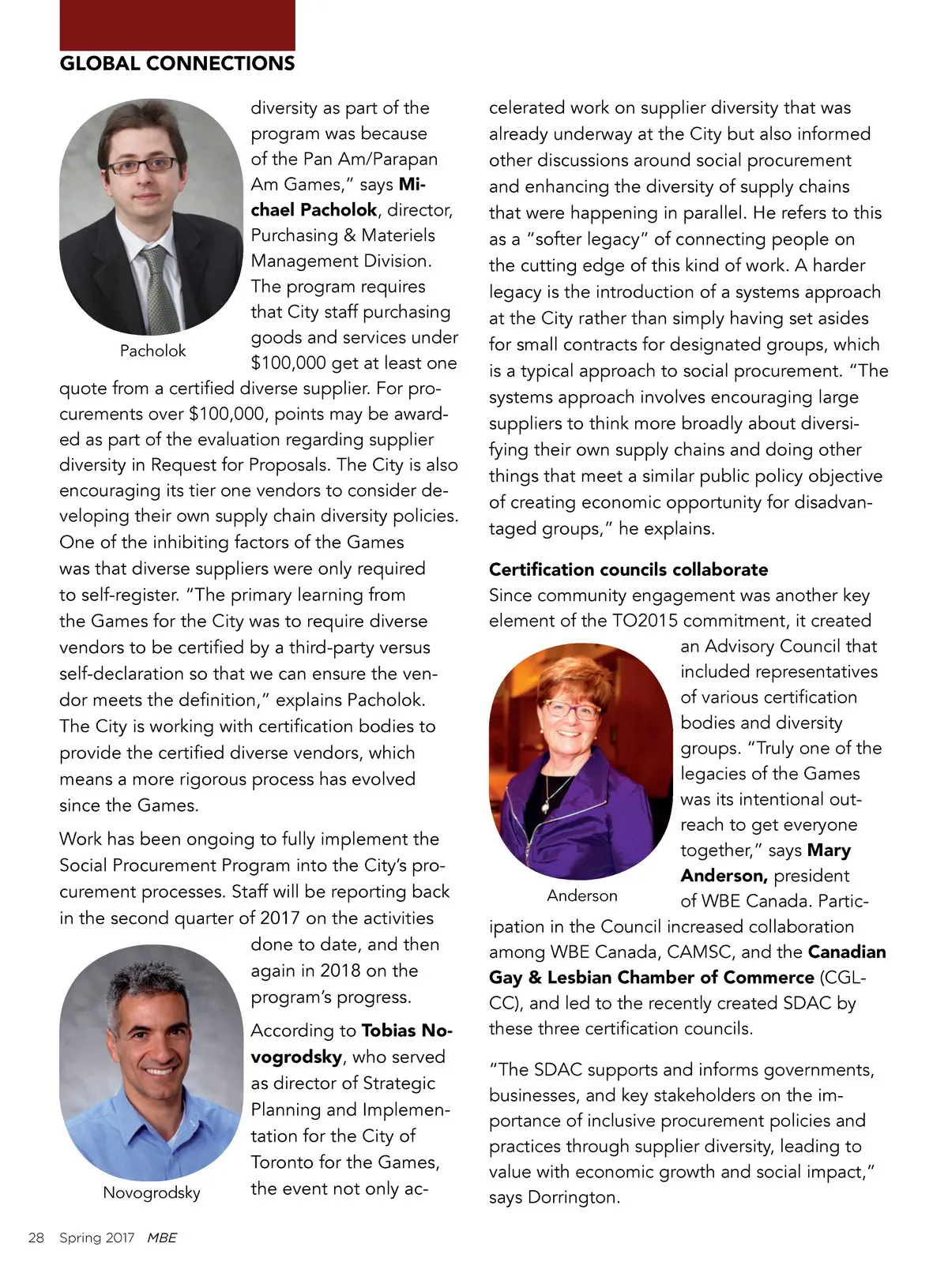 GLOBAL CONNECTIONS

Pacholok

diversity as part of the program was because of the Pan Am/Parapan Am Games," says Michael Pacholok, director, Purchasing & Materiels Management Division. The program requires that City staff purchasing goods and services under $100,000 get at least one quote from a certified diverse supplier. For procurements over $100,000, points may be awarded as part of the evaluation regarding supplier diversity in Request for Proposals. The City is also encouraging its tier one vendors to consider developing their own supply chain diversity policies. One of the inhibiting factors of the Games was that diverse suppliers were only required to self-register. "The primary learning from the Games for the City was to require diverse vendors to be certified by a third-party versus self-declaration so that we can ensure the vendor meets the definition," explains Pacholok. The City is working with certification bodies to provide the certified diverse vendors, which means a more rigorous process has evolved since the Games.

Work has been ongoing to fully implement the Social Procurement Program into the City's procurement processes. Staff will be reporting back in the second quarter of 2017 on the activities done to date, and then again in 2018 on the program's progress.

Novogrodsky

According to Tobias Novogrodsky, who served as director of Strategic Planning and Implementation for the City of Toronto for the Games, the event not only accelerated work on supplier diversity that was already underway at the City but also informed other discussions around social procurement and enhancing the diversity of supply chains that were happening in parallel. He refers to this as a "softer legacy" of connecting people on the cutting edge of this kind of work. A harder legacy is the introduction of a systems approach at the City rather than simply having set asides for small contracts for designated groups, which is a typical approach to social procurement. "The systems approach involves encouraging large suppliers to think more broadly about diversifying their own supply chains and doing other things that meet a similar public policy objective of creating economic opportunity for disadvantaged groups," he explains.

Certification councils collaborate

Since community engagement was another key element of the TO2015 commitment, it created an Advisory Council that included representatives of various certification bodies and diversity groups. "Truly one of the legacies of the Games was its intentional outreach to get everyone together," says Mary Anderson, president of WBE Canada. Participation in the Council increased collaboration among WBE Canada, CAMSC, and the Canadian Gay & Lesbian Chamber of Commerce (CGLCC), and led to the recently created SDAC by these three certification councils.

Anderson

"The SDAC supports and informs governments, businesses, and key stakeholders on the importance of inclusive procurement policies and practices through supplier diversity, leading to value with economic growth and social impact," says Dorrington.

28 Spring 2017 MBE